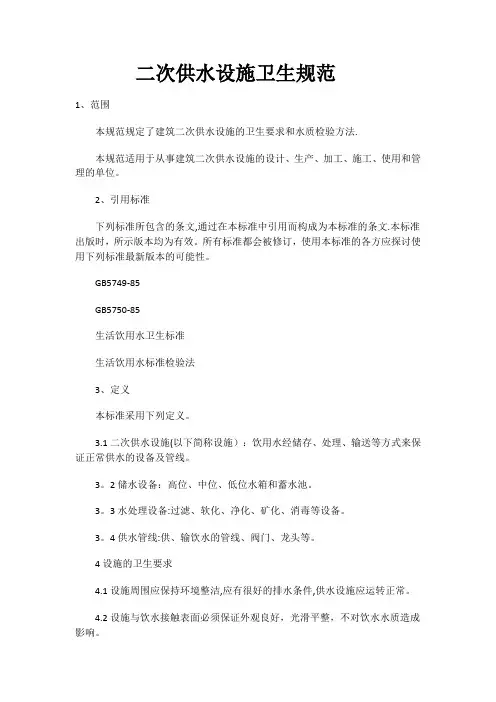 二次供水设施卫生规范

1、范围

本规范规定了建筑二次供水设施的卫生要求和水质检验方法.

本规范适用于从事建筑二次供水设施的设计、生产、加工、施工、使用和管理的单位。

2、引用标准

下列标准所包含的条文,通过在本标准中引用而构成为本标准的条文.本标准出版时，所示版本均为有效。所有标准都会被修订，使用本标准的各方应探讨使用下列标准最新版本的可能性。

GB5749-85

GB5750-85

生活饮用水卫生标准

生活饮用水标准检验法

3、定义

本标准采用下列定义。

3.1 二次供水设施(以下简称设施)：饮用水经储存、处理、输送等方式来保证正常供水的设备及管线。

3。2 储水设备：高位、中位、低位水箱和蓄水池。

3。3 水处理设备:过滤、软化、净化、矿化、消毒等设备。

3。4 供水管线:供、输饮水的管线、阀门、龙头等。

4 设施的卫生要求

4.1 设施周围应保持环境整洁,应有很好的排水条件,供水设施应运转正常。

4.2 设施与饮水接触表面必须保证外观良好，光滑平整，不对饮水水质造成影响。